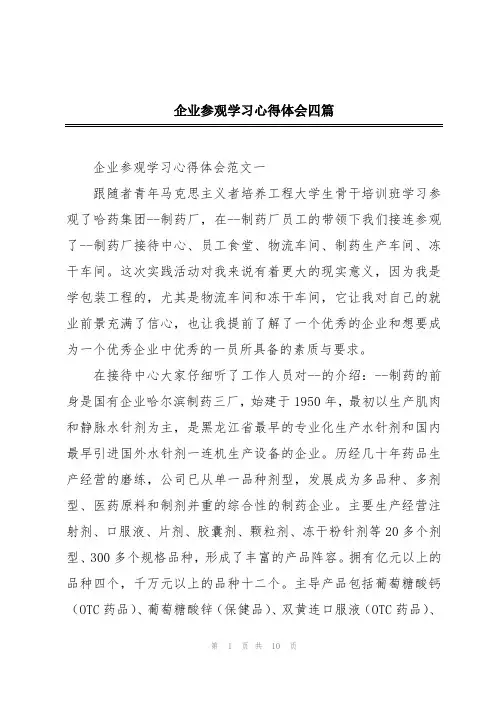 企业参观学习心得体会四篇

企业参观学习心得体会范文一

跟随者青年马克思主义者培养工程大学生骨干培训班学习参观了哈药集团--制药厂，在--制药厂员工的带领下我们接连参观了--制药厂接待中心、员工食堂、物流车间、制药生产车间、冻干车间。这次实践活动对我来说有着更大的现实意义，因为我是学包装工程的，尤其是物流车间和冻干车间，它让我对自己的就业前景充满了信心，也让我提前了解了一个优秀的企业和想要成为一个优秀企业中优秀的一员所具备的素质与要求。

在接待中心大家仔细听了工作人员对--的介绍：--制药的前身是国有企业哈尔滨制药三厂，始建于1950年，最初以生产肌肉和静脉水针剂为主，是黑龙江省最早的专业化生产水针剂和国内最早引进国外水针剂一连机生产设备的企业。历经几十年药品生产经营的磨练，公司已从单一品种剂型，发展成为多品种、多剂型、医药原料和制剂并重的综合性的制药企业。主要生产经营注射剂、口服液、片剂、胶囊剂、颗粒剂、冻干粉针剂等20多个剂型、300多个规格品种，形成了丰富的产品阵容。拥有亿元以上的品种四个，千万元以上的品种十二个。主导产品包括葡萄糖酸钙（OTC药品）、葡萄糖酸锌（保健品）、双黄连口服液（OTC药品）、

第 1 页 共 10 页